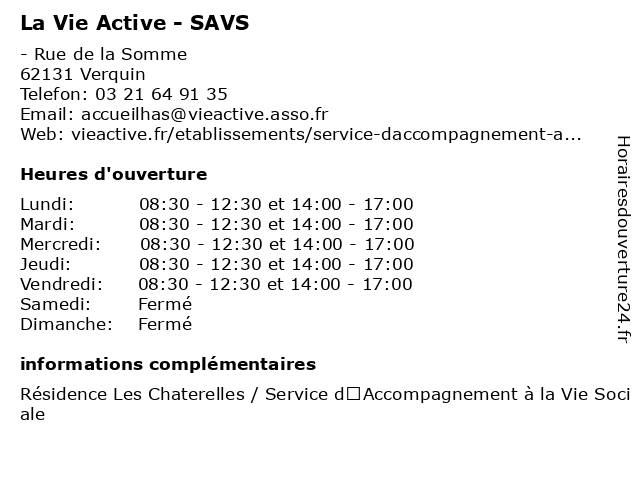 La Vie Active - SAVS

- Rue de la Somme
62131 Verquin
Telefon: 03 21 64 91 35
Email: accueilhas@vieactive.asso.fr
Web: vieactive.fr/etablissements/service-daccompagnement-a...

Heures d'ouverture

| | |
|---|---|
| Lundi: | 08:30 - 12:30 et 14:00 - 17:00 |
| Mardi: | 08:30 - 12:30 et 14:00 - 17:00 |
| Mercredi: | 08:30 - 12:30 et 14:00 - 17:00 |
| Jeudi: | 08:30 - 12:30 et 14:00 - 17:00 |
| Vendredi: | 08:30 - 12:30 et 14:00 - 17:00 |
| Samedi: | Fermé |
| Dimanche: | Fermé |

informations complémentaires

Résidence Les Chaterelles / Service d□Accompagnement à la Vie Sociale

Horairesdouverture24.fr